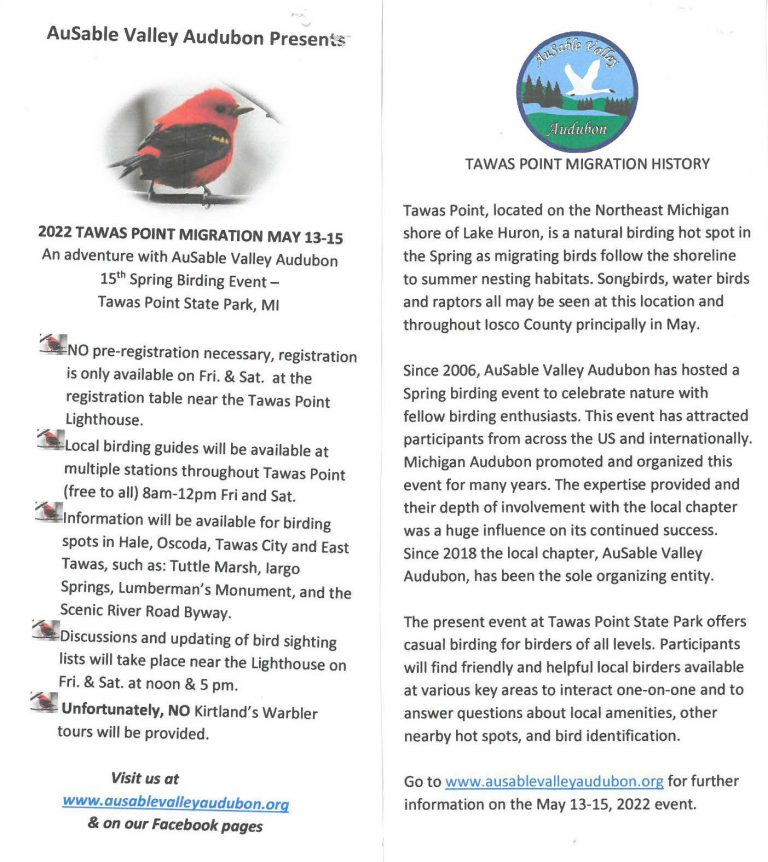 AuSable Valley Audubon Presents

2022 TAWAS POINT MIGRATION MAY 13-15
An adventure with AuSable Valley Audubon
15$^{th}$ Spring Birding Event –
Tawas Point State Park, MI

NO pre-registration necessary, registration is only available on Fri. & Sat. at the registration table near the Tawas Point Lighthouse.

Local birding guides will be available at multiple stations throughout Tawas Point (free to all) 8am-12pm Fri and Sat.

Information will be available for birding spots in Hale, Oscoda, Tawas City and East Tawas, such as: Tuttle Marsh, Iargo Springs, Lumberman's Monument, and the Scenic River Road Byway.

Discussions and updating of bird sighting lists will take place near the Lighthouse on Fri. & Sat. at noon & 5 pm.

Unfortunately, NO Kirtland's Warbler tours will be provided.

Visit us at
www.ausablevalleyaudubon.org
& on our Facebook pages

AuSable Valley
Audubon

TAWAS POINT MIGRATION HISTORY

Tawas Point, located on the Northeast Michigan shore of Lake Huron, is a natural birding hot spot in the Spring as migrating birds follow the shoreline to summer nesting habitats. Songbirds, water birds and raptors all may be seen at this location and throughout Iosco County principally in May.

Since 2006, AuSable Valley Audubon has hosted a Spring birding event to celebrate nature with fellow birding enthusiasts. This event has attracted participants from across the US and internationally. Michigan Audubon promoted and organized this event for many years. The expertise provided and their depth of involvement with the local chapter was a huge influence on its continued success. Since 2018 the local chapter, AuSable Valley Audubon, has been the sole organizing entity.

The present event at Tawas Point State Park offers casual birding for birders of all levels. Participants will find friendly and helpful local birders available at various key areas to interact one-on-one and to answer questions about local amenities, other nearby hot spots, and bird identification.

Go to www.ausablevalleyaudubon.org for further information on the May 13-15, 2022 event.